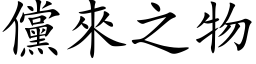 儻來之物